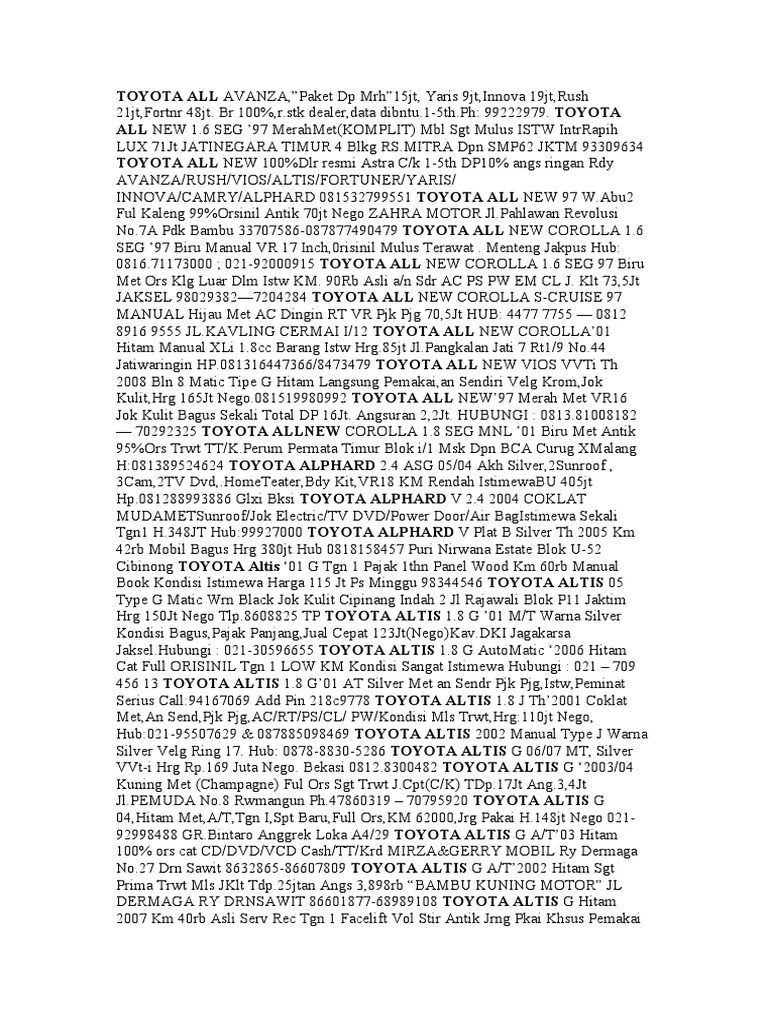 TOYOTA ALL AVANZA,"Paket Dp Mrh"15jt, Yaris 9jt,Innova 19jt,Rush 21jt,Fortnr 48jt. Br 100%,r.stk dealer,data dibntu.1-5th.Ph: 99222979. TOYOTA ALL NEW 1.6 SEG '97 MerahMet(KOMPLIT) Mbl Sgt Mulus ISTW IntrRapih LUX 71Jt JATINEGARA TIMUR 4 Blkg RS.MITRA Dpn SMP62 JKTM 93309634 TOYOTA ALL NEW 100%Dlr resmi Astra C/k 1-5th DP10% angs ringan Rdy AVANZA/RUSH/VIOS/ALTIS/FORTUNER/YARIS/ INNOVA/CAMRY/ALPHARD 081532799551 TOYOTA ALL NEW 97 W.Abu2 Ful Kaleng 99%Orsinil Antik 70jt Nego ZAHRA MOTOR Jl.Pahlawan Revolusi No.7A Pdk Bambu 33707586-087877490479 TOYOTA ALL NEW COROLLA 1.6 SEG '97 Biru Manual VR 17 Inch,0risinil Mulus Terawat . Menteng Jakpus Hub: 0816.71173000 ; 021-92000915 TOYOTA ALL NEW COROLLA 1.6 SEG 97 Biru Met Ors Klg Luar Dlm Istw KM. 90Rb Asli a/n Sdr AC PS PW EM CL J. Klt 73,5Jt JAKSEL 98029382—7204284 TOYOTA ALL NEW COROLLA S-CRUISE 97 MANUAL Hijau Met AC Dingin RT VR Pjk Pjg 70,5Jt HUB: 4477 7755 — 0812 8916 9555 JL.KAVLING CERMAI I/12 TOYOTA ALL NEW COROLLA'01 Hitam Manual XLi 1.8cc Barang Istw Hrg.85jt Jl.Pangkalan Jati 7 Rt1/9 No.44 Jatiwaringin HP.081316447366/8473479 TOYOTA ALL NEW VIOS VVTi Th 2008 Bln 8 Matic Tipe G Hitam Langsung Pemakai,an Sendiri Velg Krom,Jok Kulit,Hrg 165Jt Nego.081519980992 TOYOTA ALL NEW'97 Merah Met VR16 Jok Kulit Bagus Sekali Total DP 16Jt. Angsuran 2,2Jt. HUBUNGI : 0813.81008182 — 70292325 TOYOTA ALLNEW COROLLA 1.8 SEG MNL '01 Biru Met Antik 95%Ors Trwt TT/K.Perum Permata Timur Blok i/1 Msk Dpn BCA Curug XMalang H:081389524624 TOYOTA ALPHARD 2.4 ASG 05/04 Akh Silver,2Sunroof , 3Cam,2TV Dvd,.HomeTeater,Bdy Kit,VR18 KM Rendah IstimewaBU 405jt Hp.081288993886 Glxi Bksi TOYOTA ALPHARD V 2.4 2004 COKLAT MUDAMETSunroof/Jok Electric/TV DVD/Power Door/Air BagIstimewa Sekali Tgn1 H.348JT Hub:99927000 TOYOTA ALPHARD V Plat B Silver Th 2005 Km 42rb Mobil Bagus Hrg 380jt Hub 0818158457 Puri Nirwana Estate Blok U-52 Cibinong TOYOTA Altis '01 G Tgn 1 Pajak 1thn Panel Wood Km 60rb Manual Book Kondisi Istimewa Harga 115 Jt Ps Minggu 98344546 TOYOTA ALTIS 05 Type G Matic Wrn Black Jok Kulit Cipinang Indah 2 Jl Rajawali Blok P11 Jaktim Hrg 150Jt Nego Tlp.8608825 TP TOYOTA ALTIS 1.8 G '01 M/T Warna Silver Kondisi Bagus,Pajak Panjang,Jual Cepat 123Jt(Nego)Kav.DKI Jagakarsa Jaksel.Hubungi : 021-30596655 TOYOTA ALTIS 1.8 G AutoMatic '2006 Hitam Cat Full ORISINIL Tgn 1 LOW KM Kondisi Sangat Istimewa Hubungi : 021 – 709 456 13 TOYOTA ALTIS 1.8 G'01 AT Silver Met an Sendr Pjk Pjg,Istw,Peminat Serius Call:94167069 Add Pin 218c9778 TOYOTA ALTIS 1.8 J Th'2001 Coklat Met,An Send,Pjk Pjg,AC/RT/PS/CL/ PW/Kondisi Mls Trwt,Hrg:110jt Nego, Hub:021-95507629 & 087885098469 TOYOTA ALTIS 2002 Manual Type J Warna Silver Velg Ring 17. Hub: 0878-8830-5286 TOYOTA ALTIS G 06/07 MT, Silver VVt-i Hrg Rp.169 Juta Nego. Bekasi 0812.8300482 TOYOTA ALTIS G '2003/04 Kuning Met (Champagne) Ful Ors Sgt Trwt J.Cpt(C/K) TDp.17Jt Ang.3,4Jt Jl.PEMUDA No.8 Rwmangun Ph.47860319 – 70795920 TOYOTA ALTIS G 04,Hitam Met,A/T,Tgn I,Spt Baru,Full Ors,KM 62000,Jrg Pakai H.148jt Nego 021-92998488 GR.Bintaro Anggrek Loka A4/29 TOYOTA ALTIS G A/T'03 Hitam 100% ors cat CD/DVD/VCD Cash/TT/Krd MIRZA&GERRY MOBIL Ry Dermaga No.27 Drn Sawit 8632865-86607809 TOYOTA ALTIS G A/T'2002 Hitam Sgt Prima Trwt Mls JKlt Tdp.25jtan Angs 3,898rb "BAMBU KUNING MOTOR" JL DERMAGA RY DRNSAWIT 86601877-68989108 TOYOTA ALTIS G Hitam 2007 Km 40rb Asli Serv Rec Tgn 1 Facelift Vol Stir Antik Jrng Pkai Khsus Pemakai